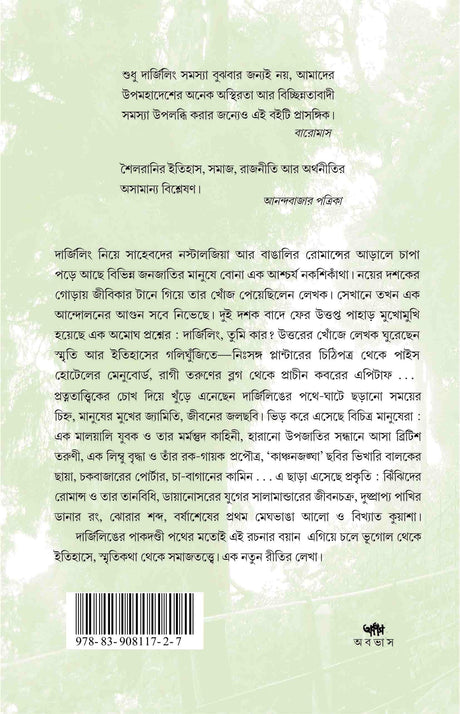 শুধু দার্জিলিং সমস্যা বুঝবার জন্যই নয়, আমাদের উপমহাদেশের অনেক অস্থিরতা আর বিচ্ছিন্নতাবাদী সমস্যা উপলব্ধি করার জন্যেও এই বইটি প্রাসঙ্গিক।

বারোমাস

শৈলরানির ইতিহাস, সমাজ, রাজনীতি আর অর্থনীতির অসামান্য বিশ্লেষণ।

আনন্দবাজার পত্রিকা

দার্জিলিং নিয়ে সাহেবদের নস্টালজিয়া আর বাঙালির রোমান্সের আড়ালে চাপা পড়ে আছে বিভিন্ন জনজাতির মানুষে বোনা এক আশ্চর্য নকশিকাঁথা। নয়ের দশকের গোড়ায় জীবিকার টানে গিয়ে তার খোঁজ পেয়েছিলেন লেখক। সেখানে তখন এক আন্দোলনের আগুন সবে নিভেছে। দুই দশক বাদে ফের উত্তপ্ত পাহাড় মুখোমুখি হয়েছে এক অমোঘ প্রশ্নের : দার্জিলিং, তুমি কার? উত্তরের খোঁজে লেখক ঘুরেছেন স্মৃতি আর ইতিহাসের গলিঘুঁজিতে—নিঃসঙ্গ প্লান্টারের চিঠিপত্র থেকে পাইস হোটেলের মেনুবোর্ড, রাগী তরুণের ব্লগ থেকে প্রাচীন কবরের এপিটাফ . . . প্রত্নতাত্ত্বিকের চোখ দিয়ে খুঁড়ে এনেছেন দার্জিলিঙের পথে-ঘাটে ছড়ানো সময়ের চিহ্ন, মানুষের মুখের জ্যামিতি, জীবনের জলছবি। ভিড় করে এসেছে বিচিত্র মানুষেরা : এক মালয়ালি যুবক ও তার মর্মন্তুদ কাহিনী, হারানো উপজাতির সন্ধানে আসা ব্রিটিশ তরুণী, এক লিম্বু বৃদ্ধা ও তাঁর রক-গায়ক প্রপৌত্র, 'কাঞ্চনজঙ্ঘা' ছবির ভিখারি বালকের ছায়া, চকবাজারের পোর্টার, চা-বাগানের কামিন . . . এ ছাড়া এসেছে প্রকৃতি : ঝিঁঝিদের রোমান্স ও তার তানবিধি, ডায়ানোসরের যুগের সালামান্ডারের জীবনচক্র, দুষ্প্রাপ্য পাখির ডানার রং, ঝোরার শব্দ, বর্ষাশেষের প্রথম মেঘভাঙা আলো ও বিখ্যাত কুয়াশা।
দার্জিলিঙের পাকদণ্ডী পথের মতোই এই রচনার বয়ান এগিয়ে চলে ভূগোল থেকে ইতিহাসে, স্মৃতিকথা থেকে সমাজতত্ত্বে। এক নতুন রীতির লেখা।

978-83-908117-2-7

অবভাস